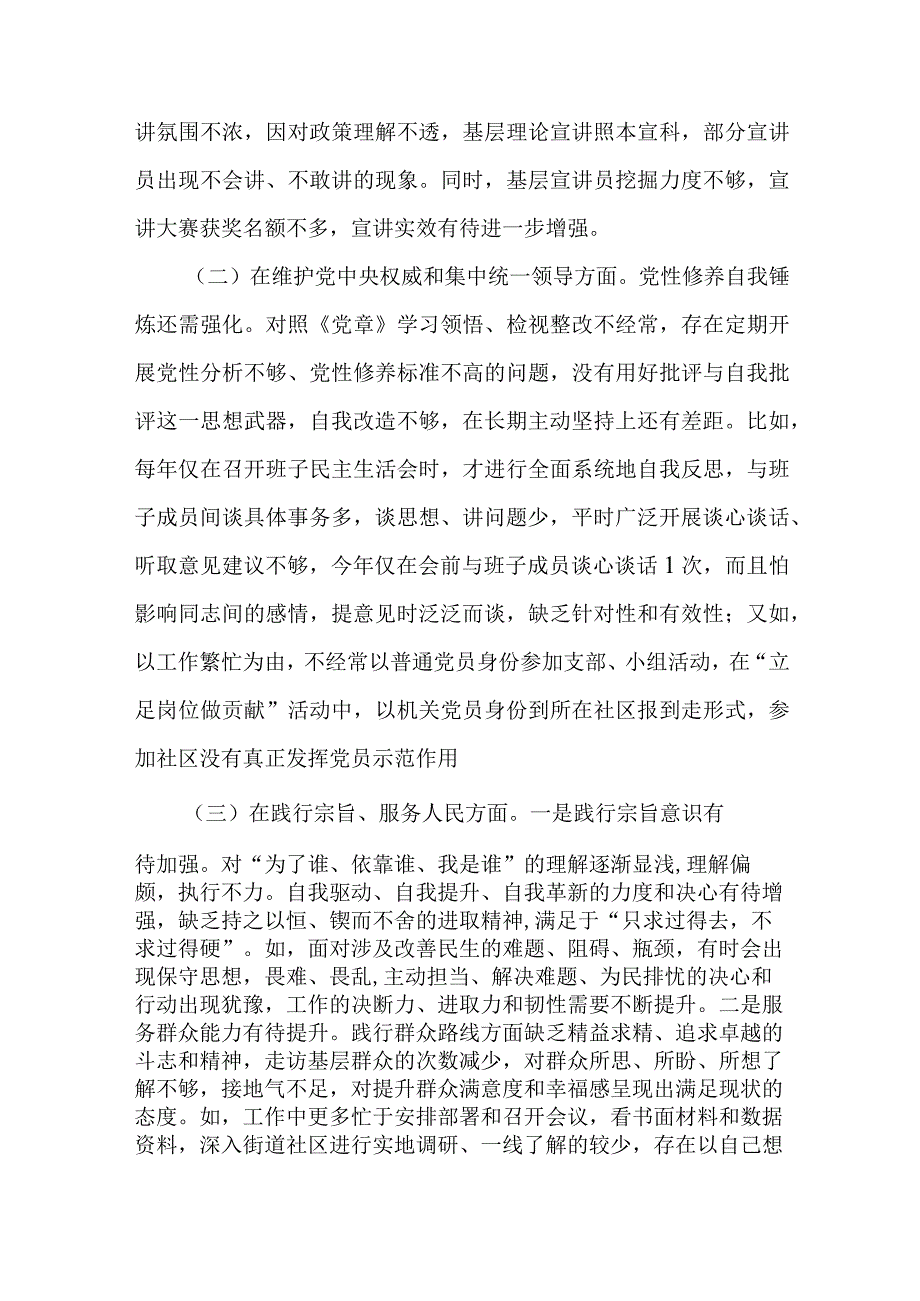 讲氛围不浓，因对政策理解不透，基层理论宣讲照本宣科，部分宣讲员出现不会讲、不敢讲的现象。同时，基层宣讲员挖掘力度不够，宣讲大赛获奖名额不多，宣讲实效有待进一步增强。

（二）在维护党中央权威和集中统一领导方面。党性修养自我锤炼还需强化。对照《党章》学习领悟、检视整改不经常，存在定期开展党性分析不够、党性修养标准不高的问题，没有用好批评与自我批评这一思想武器，自我改造不够，在长期主动坚持上还有差距。比如，每年仅在召开班子民主生活会时，才进行全面系统地自我反思，与班子成员间谈具体事务多，谈思想、讲问题少，平时广泛开展谈心谈话、听取意见建议不够，今年仅在会前与班子成员谈心谈话1次，而且怕影响同志间的感情，提意见时泛泛而谈，缺乏针对性和有效性；又如，以工作繁忙为由，不经常以普通党员身份参加支部、小组活动，在“立足岗位做贡献”活动中，以机关党员身份到所在社区报到走形式，参加社区没有真正发挥党员示范作用

（三）在践行宗旨、服务人民方面。一是践行宗旨意识有待加强。对“为了谁、依靠谁、我是谁”的理解逐渐显浅，理解偏颇，执行不力。自我驱动、自我提升、自我革新的力度和决心有待增强，缺乏持之以恒、锲而不舍的进取精神，满足于“只求过得去，不求过得硬”。如，面对涉及改善民生的难题、阻碍、瓶颈，有时会出现保守思想，畏难、畏乱，主动担当、解决难题、为民排忧的决心和行动出现犹豫，工作的决断力、进取力和韧性需要不断提升。二是服务群众能力有待提升。践行群众路线方面缺乏精益求精、追求卓越的斗志和精神，走访基层群众的次数减少，对群众所思、所盼、所想了解不够，接地气不足，对提升群众满意度和幸福感呈现出满足现状的态度。如，工作中更多忙于安排部署和召开会议，看书面材料和数据资料，深入街道社区进行实地调研、一线了解的较少，存在以自己想